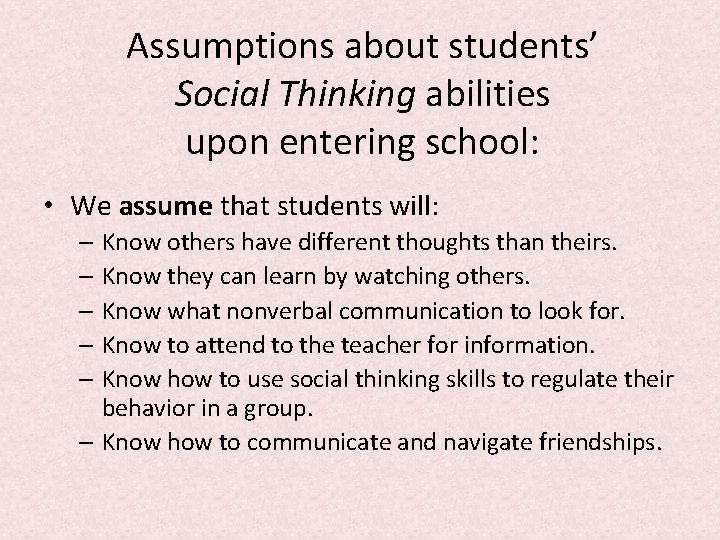 Assumptions about students' Social Thinking abilities upon entering school:

• We assume that students will:
– Know others have different thoughts than theirs.
– Know they can learn by watching others.
– Know what nonverbal communication to look for.
– Know to attend to the teacher for information.
– Know how to use social thinking skills to regulate their behavior in a group.
– Know how to communicate and navigate friendships.